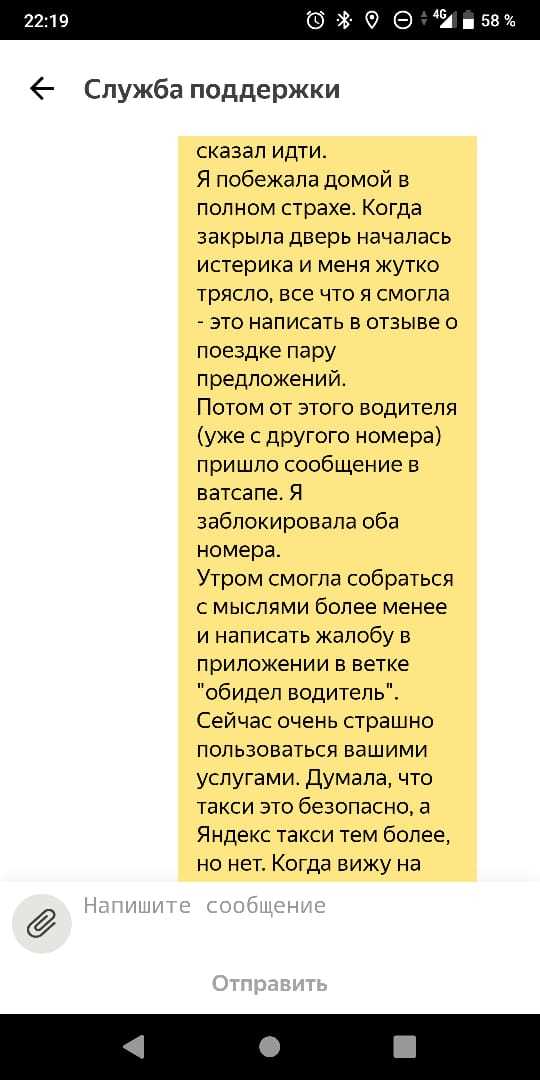 22:19 4G 58 %

Служба поддержки

сказал идти.
Я побежала домой в полном страхе. Когда закрыла дверь началась истерика и меня жутко трясло, все что я смогла - это написать в отзыве о поездке пару предложений.
Потом от этого водителя (уже с другого номера) пришло сообщение в ватсапе. Я заблокировала оба номера.
Утром смогла собраться с мыслями более менее и написать жалобу в приложении в ветке "обидел водитель".
Сейчас очень страшно пользоваться вашими услугами. Думала, что такси это безопасно, а Яндекс такси тем более, но нет. Когда вижу на

Напишите сообщение

Отправить